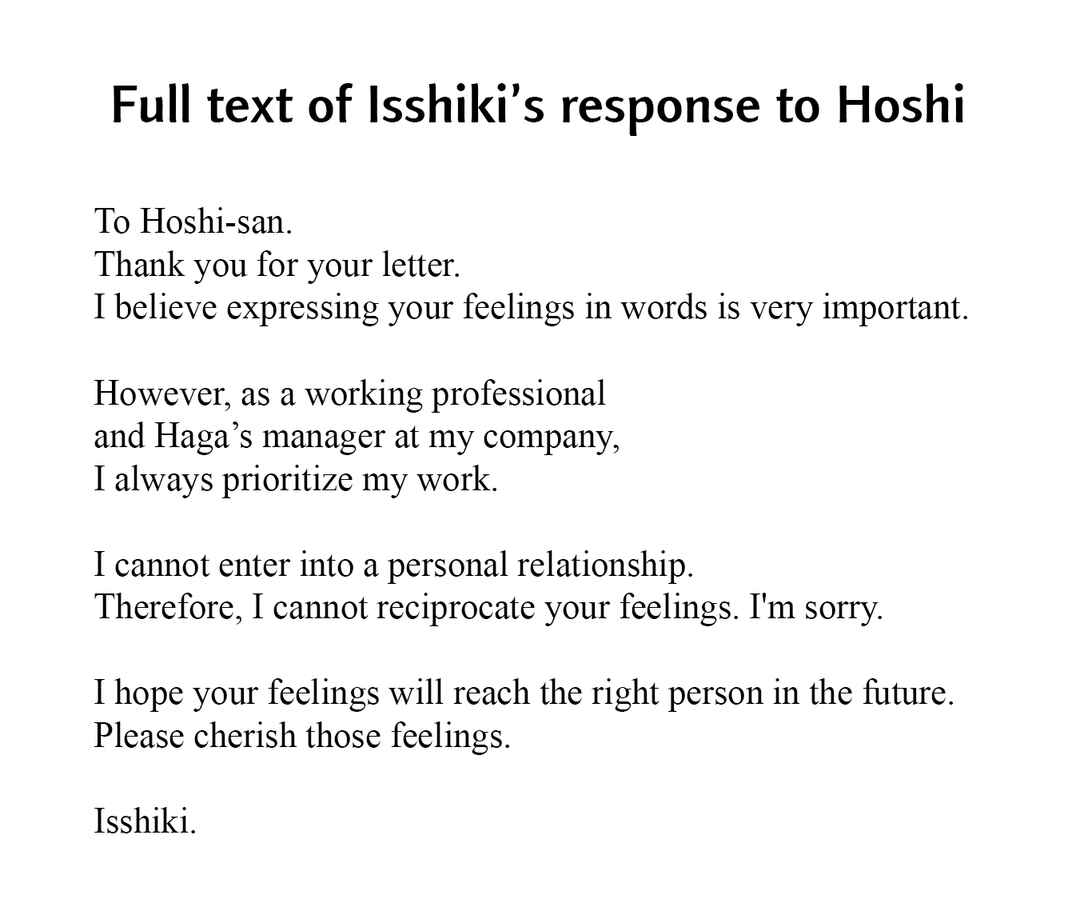 Full text of Isshiki's response to Hoshi

To Hoshi-san.
Thank you for your letter.
I believe expressing your feelings in words is very important.

However, as a working professional
and Haga's manager at my company,
I always prioritize my work.

I cannot enter into a personal relationship.
Therefore, I cannot reciprocate your feelings. I'm sorry.

I hope your feelings will reach the right person in the future.
Please cherish those feelings.

Isshiki.